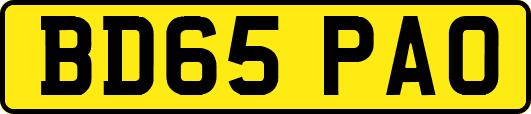 BD65 PAO